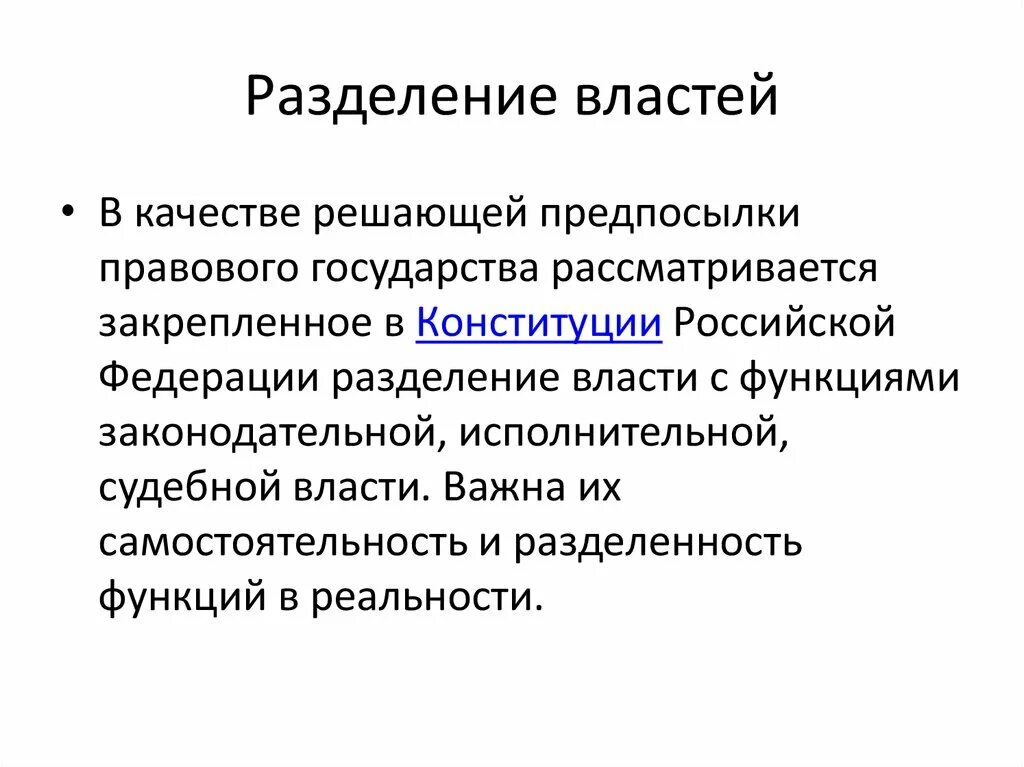 Разделение властей

• В качестве решающей предпосылки правового государства рассматривается закрепленное в Конституции Российской Федерации разделение власти с функциями законодательной, исполнительной, судебной власти. Важна их самостоятельность и разделенность функций в реальности.